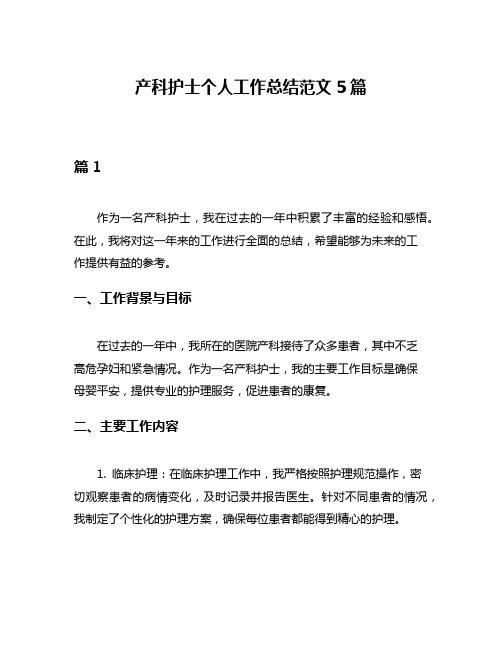 产科护士个人工作总结范文 5 篇

篇 1

作为一名产科护士，我在过去的一年中积累了丰富的经验和感悟。在此，我将对这一年来的工作进行全面的总结，希望能够为未来的工作提供有益的参考。

一、工作背景与目标

在过去的一年中，我所在的医院产科接待了众多患者，其中不乏高危孕妇和紧急情况。作为一名产科护士，我的主要工作目标是确保母婴平安，提供专业的护理服务，促进患者的康复。

二、主要工作内容

1. 临床护理：在临床护理工作中，我严格按照护理规范操作，密切观察患者的病情变化，及时记录并报告医生。针对不同患者的情况，我制定了个性化的护理方案，确保每位患者都能得到精心的护理。